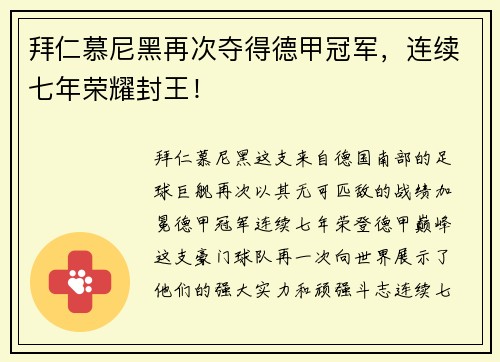 拜仁慕尼黑再次夺得德甲冠军，连续七年荣耀封王！

拜仁慕尼黑这支来自德国南部的足球巨舰再次以其无可匹敌的战绩加冕德甲冠军连续七年荣登德甲巅峰这支豪门球队再一次向世界展示了他们的强大实力和顽强斗志连续七